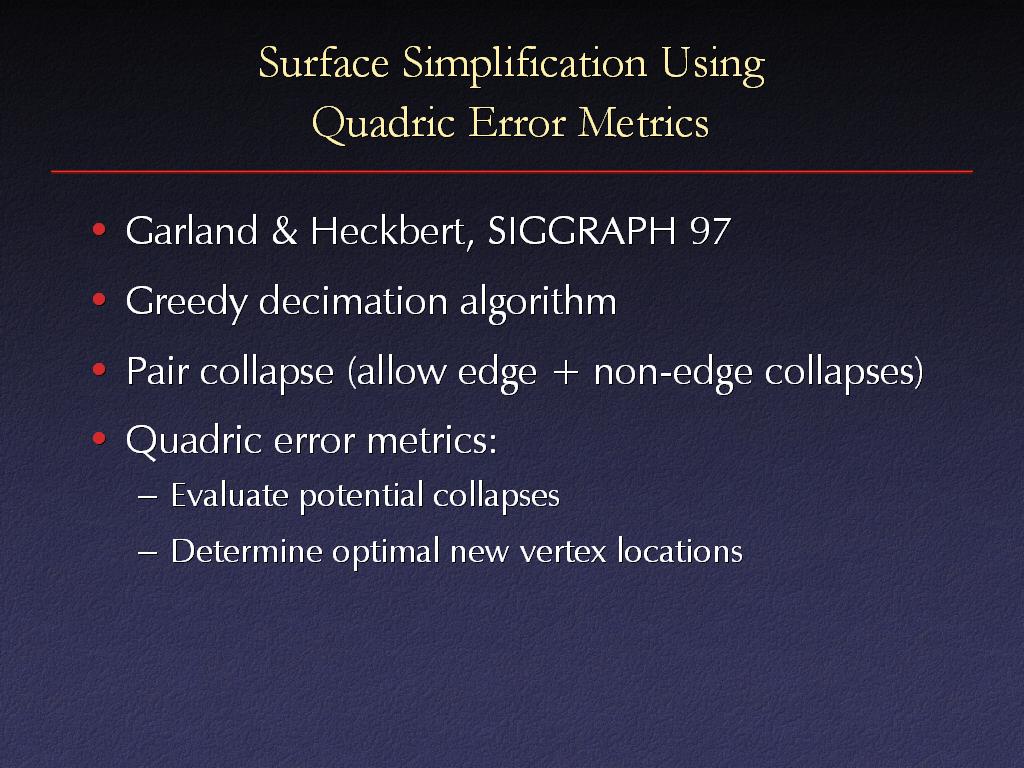 Surface Simplification Using
Quadric Error Metrics

• Garland & Heckbert, SIGGRAPH 97
• Greedy decimation algorithm
• Pair collapse (allow edge + non-edge collapses)
• Quadric error metrics:
– Evaluate potential collapses
– Determine optimal new vertex locations